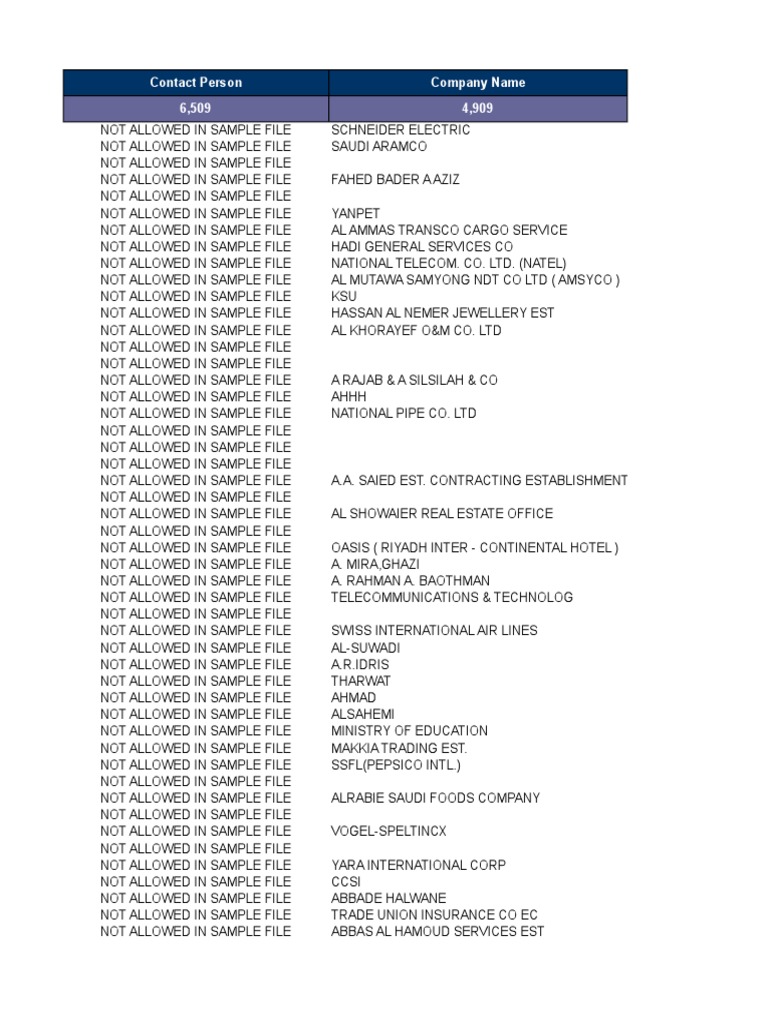 | Contact Person | Company Name |
|---|---|
| 6,509 | 4,909 |
| NOT ALLOWED IN SAMPLE FILE | SCHNEIDER ELECTRIC |
| NOT ALLOWED IN SAMPLE FILE | SAUDI ARAMCO |
| NOT ALLOWED IN SAMPLE FILE | |
| NOT ALLOWED IN SAMPLE FILE | FAHED BADER A AZIZ |
| NOT ALLOWED IN SAMPLE FILE | |
| NOT ALLOWED IN SAMPLE FILE | YANPET |
| NOT ALLOWED IN SAMPLE FILE | AL AMMAS TRANSCO CARGO SERVICE |
| NOT ALLOWED IN SAMPLE FILE | HADI GENERAL SERVICES CO |
| NOT ALLOWED IN SAMPLE FILE | NATIONAL TELECOM. CO. LTD. (NATEL) |
| NOT ALLOWED IN SAMPLE FILE | AL MUTAWA SAMYONG NDT CO LTD ( AMSYCO ) |
| NOT ALLOWED IN SAMPLE FILE | KSU |
| NOT ALLOWED IN SAMPLE FILE | HASSAN AL NEMER JEWELLERY EST |
| NOT ALLOWED IN SAMPLE FILE | AL KHORAYEF O&M CO. LTD |
| NOT ALLOWED IN SAMPLE FILE | |
| NOT ALLOWED IN SAMPLE FILE | |
| NOT ALLOWED IN SAMPLE FILE | A RAJAB & A SILSILAH & CO |
| NOT ALLOWED IN SAMPLE FILE | AHHH |
| NOT ALLOWED IN SAMPLE FILE | NATIONAL PIPE CO. LTD |
| NOT ALLOWED IN SAMPLE FILE | |
| NOT ALLOWED IN SAMPLE FILE | |
| NOT ALLOWED IN SAMPLE FILE | |
| NOT ALLOWED IN SAMPLE FILE | A.A. SAIED EST. CONTRACTING ESTABLISHMENT |
| NOT ALLOWED IN SAMPLE FILE | |
| NOT ALLOWED IN SAMPLE FILE | AL SHOWAIER REAL ESTATE OFFICE |
| NOT ALLOWED IN SAMPLE FILE | |
| NOT ALLOWED IN SAMPLE FILE | OASIS ( RIYADH INTER - CONTINENTAL HOTEL ) |
| NOT ALLOWED IN SAMPLE FILE | A. MIRA,GHAZI |
| NOT ALLOWED IN SAMPLE FILE | A. RAHMAN A. BAOTHMAN |
| NOT ALLOWED IN SAMPLE FILE | TELECOMMUNICATIONS & TECHNOLOG |
| NOT ALLOWED IN SAMPLE FILE | |
| NOT ALLOWED IN SAMPLE FILE | SWISS INTERNATIONAL AIR LINES |
| NOT ALLOWED IN SAMPLE FILE | AL-SUWADI |
| NOT ALLOWED IN SAMPLE FILE | A.R.IDRIS |
| NOT ALLOWED IN SAMPLE FILE | THARWAT |
| NOT ALLOWED IN SAMPLE FILE | AHMAD |
| NOT ALLOWED IN SAMPLE FILE | ALSAHEMI |
| NOT ALLOWED IN SAMPLE FILE | MINISTRY OF EDUCATION |
| NOT ALLOWED IN SAMPLE FILE | MAKKIA TRADING EST. |
| NOT ALLOWED IN SAMPLE FILE | SSFL(PEPSICO INTL.) |
| NOT ALLOWED IN SAMPLE FILE | |
| NOT ALLOWED IN SAMPLE FILE | ALRABIE SAUDI FOODS COMPANY |
| NOT ALLOWED IN SAMPLE FILE | |
| NOT ALLOWED IN SAMPLE FILE | VOGEL-SPELTINCX |
| NOT ALLOWED IN SAMPLE FILE | |
| NOT ALLOWED IN SAMPLE FILE | YARA INTERNATIONAL CORP |
| NOT ALLOWED IN SAMPLE FILE | CCSI |
| NOT ALLOWED IN SAMPLE FILE | ABBADE HALWANE |
| NOT ALLOWED IN SAMPLE FILE | TRADE UNION INSURANCE CO EC |
| NOT ALLOWED IN SAMPLE FILE | ABBAS AL HAMOUD SERVICES EST |